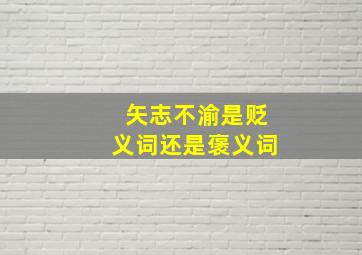 矢志不渝是贬义词还是褒义词